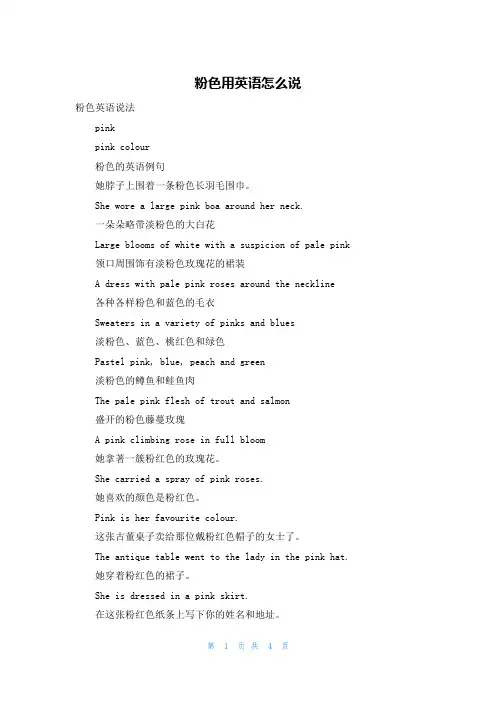 粉色用英语怎么说

粉色英语说法

pink

pink colour

粉色的英语例句

她脖子上围着一条粉色长羽毛围巾。

She wore a large pink boa around her neck.

一朵朵略带淡粉色的大白花

Large blooms of white with a suspicion of pale pink

领口周围饰有淡粉色玫瑰花的裙装

A dress with pale pink roses around the neckline

各种各样粉色和蓝色的毛衣

Sweaters in a variety of pinks and blues

淡粉色、蓝色、桃红色和绿色

Pastel pink, blue, peach and green

淡粉色的鳟鱼和鲑鱼肉

The pale pink flesh of trout and salmon

盛开的粉色藤蔓玫瑰

A pink climbing rose in full bloom

她拿著一簇粉红色的玫瑰花。

She carried a spray of pink roses.

她喜欢的颜色是粉红色。

Pink is her favourite colour.

这张古董桌子卖给那位戴粉红色帽子的女士了。

The antique table went to the lady in the pink hat.

她穿着粉红色的裙子。

She is dressed in a pink skirt.

在这张粉红色纸条上写下你的姓名和地址。

第 1 页 共 4 页